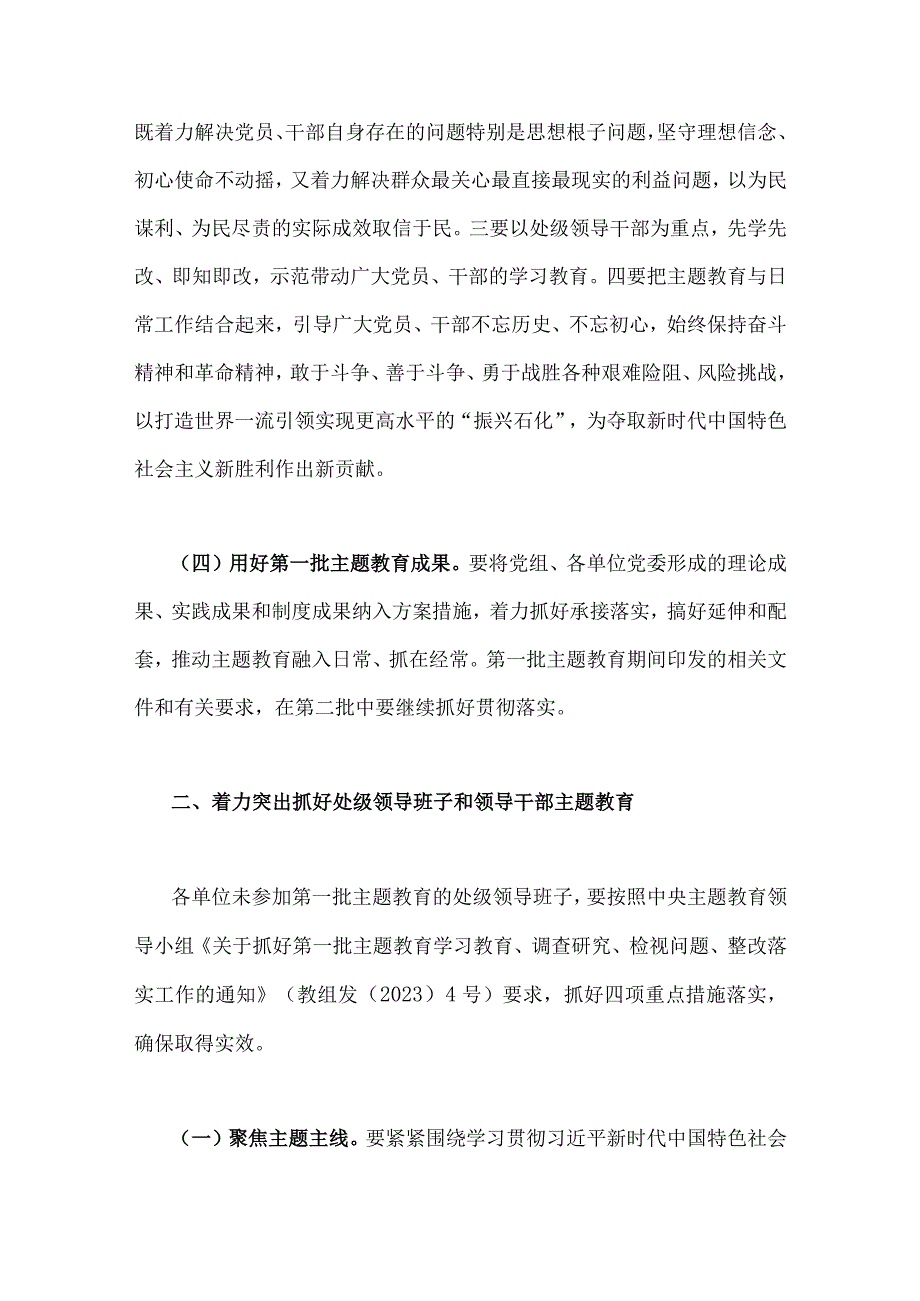 既着力解决党员、干部自身存在的问题特别是思想根子问题，坚守理想信念、初心使命不动摇，又着力解决群众最关心最直接最现实的利益问题，以为民谋利、为民尽责的实际成效取信于民。三要以处级领导干部为重点，先学先改、即知即改，示范带动广大党员、干部的学习教育。四要把主题教育与日常工作结合起来，引导广大党员、干部不忘历史、不忘初心，始终保持奋斗精神和革命精神，敢于斗争、善于斗争、勇于战胜各种艰难险阻、风险挑战，以打造世界一流引领实现更高水平的“振兴石化”，为夺取新时代中国特色社会主义新胜利作出新贡献。

（四）用好第一批主题教育成果。要将党组、各单位党委形成的理论成果、实践成果和制度成果纳入方案措施，着力抓好承接落实，搞好延伸和配套，推动主题教育融入日常、抓在经常。第一批主题教育期间印发的相关文件和有关要求，在第二批中要继续抓好贯彻落实。

二、着力突出抓好处级领导班子和领导干部主题教育

各单位未参加第一批主题教育的处级领导班子，要按照中央主题教育领导小组《关于抓好第一批主题教育学习教育、调查研究、检视问题、整改落实工作的通知》（教组发（2023）4号）要求，抓好四项重点措施落实，确保取得实效。

（一）聚焦主题主线。要紧紧围绕学习贯彻习近平新时代中国特色社会